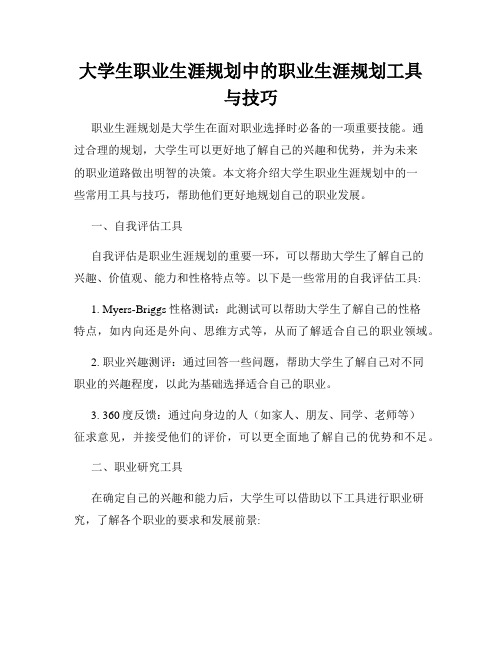 大学生职业生涯规划中的职业生涯规划工具与技巧

职业生涯规划是大学生在面对职业选择时必备的一项重要技能。通过合理的规划，大学生可以更好地了解自己的兴趣和优势，并为未来的职业道路做出明智的决策。本文将介绍大学生职业生涯规划中的一些常用工具与技巧，帮助他们更好地规划自己的职业发展。

一、自我评估工具

自我评估是职业生涯规划的重要一环，可以帮助大学生了解自己的兴趣、价值观、能力和性格特点等。以下是一些常用的自我评估工具:

1. Myers-Briggs 性格测试：此测试可以帮助大学生了解自己的性格特点，如内向还是外向、思维方式等，从而了解适合自己的职业领域。

2. 职业兴趣测评：通过回答一些问题，帮助大学生了解自己对不同职业的兴趣程度，以此为基础选择适合自己的职业。

3. 360 度反馈：通过向身边的人（如家人、朋友、同学、老师等）征求意见，并接受他们的评价，可以更全面地了解自己的优势和不足。

二、职业研究工具

在确定自己的兴趣和能力后，大学生可以借助以下工具进行职业研究，了解各个职业的要求和发展前景: